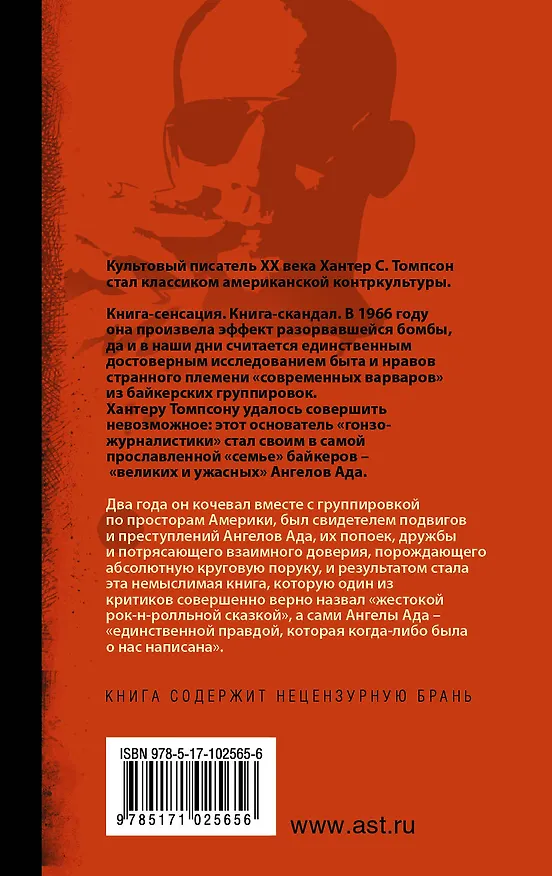 Культовый писатель XX века Хантер С. Томпсон стал классиком американской контркультуры.

Книга-сенсация. Книга-скандал. В 1966 году она произвела эффект разорвавшейся бомбы, да и в наши дни считается единственным достоверным исследованием быта и нравов странного племени «современных варваров» из байкерских группировок.
Хантеру Томпсону удалось совершить невозможное: этот основатель «гонзо-журналистики» стал своим в самой прославленной «семье» байкеров – «великих и ужасных» Ангелов Ада.

Два года он кочевал вместе с группировкой по просторам Америки, был свидетелем подвигов и преступлений Ангелов Ада, их попоек, дружбы и потрясающего взаимного доверия, порождающего абсолютную круговую поруку, и результатом стала эта немыслимая книга, которую один из критиков совершенно верно назвал «жестокой рок-н-ролльной сказкой», а сами Ангелы Ада – «единственной правдой, которая когда-либо была о нас написана».

КНИГА СОДЕРЖИТ НЕЦЕНЗУРНУЮ БРАНЬ

ISBN 978-5-17-102565-6

9 785171 025656

www.ast.ru